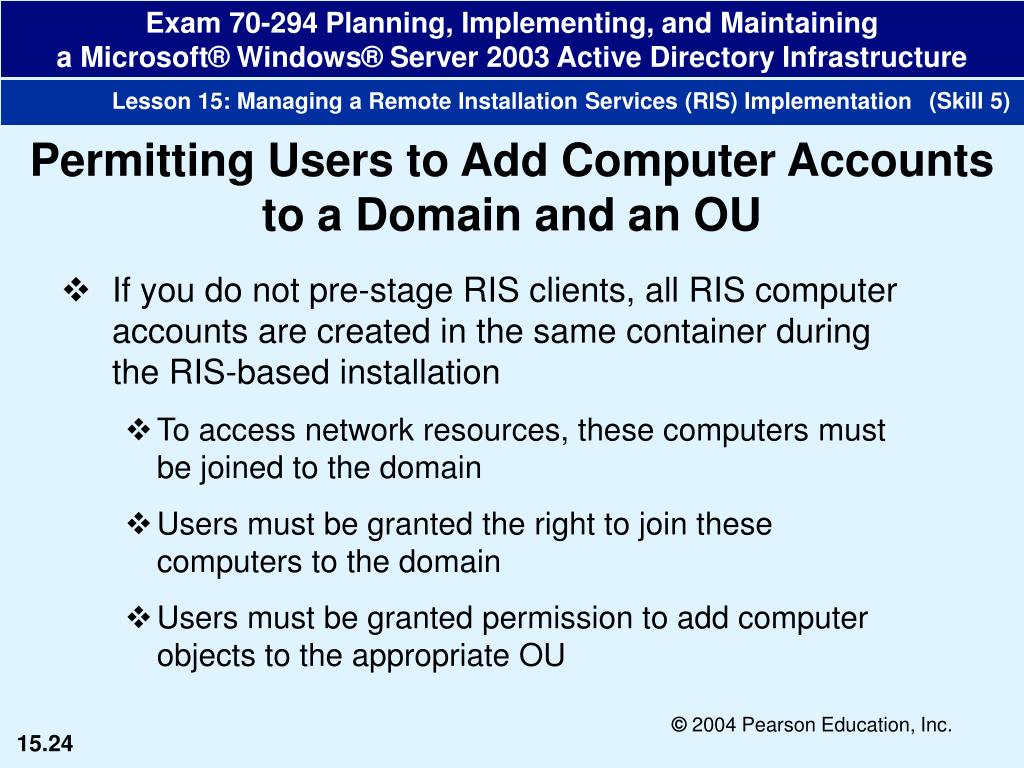 Exam 70-294 Planning, Implementing, and Maintaining
a Microsoft® Windows® Server 2003 Active Directory Infrastructure

Lesson 15: Managing a Remote Installation Services (RIS) Implementation (Skill 5)

Permitting Users to Add Computer Accounts to a Domain and an OU

❖ If you do not pre-stage RIS clients, all RIS computer accounts are created in the same container during the RIS-based installation

❖ To access network resources, these computers must be joined to the domain

❖ Users must be granted the right to join these computers to the domain

❖ Users must be granted permission to add computer objects to the appropriate OU

© 2004 Pearson Education, Inc.

15.24